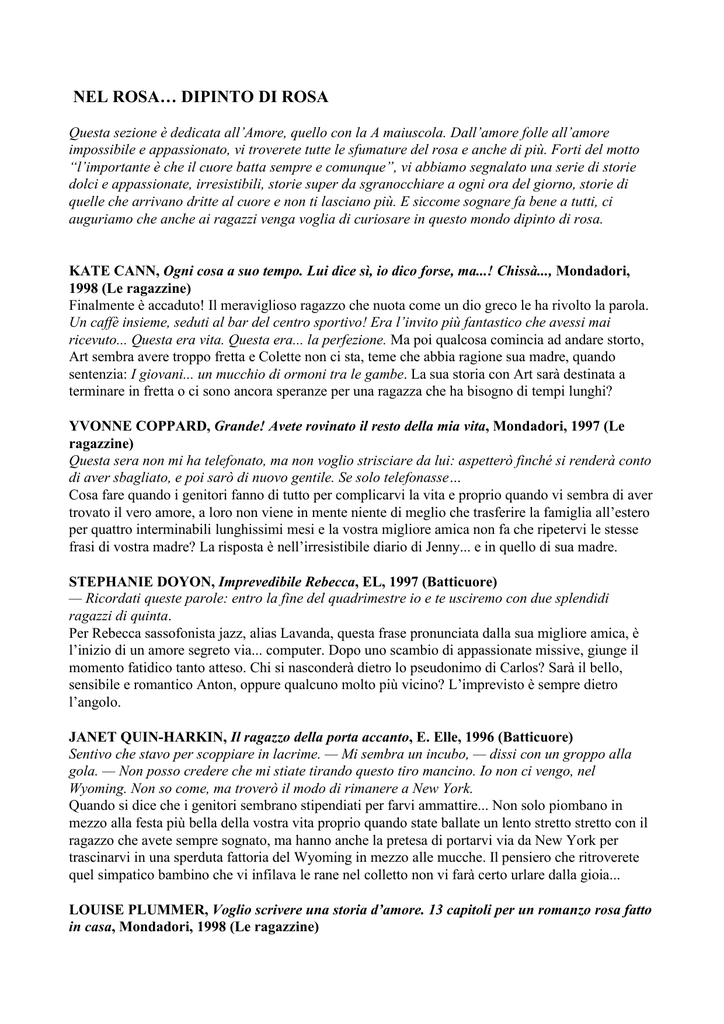 NEL ROSA… DIPINTO DI ROSA

Questa sezione è dedicata all'Amore, quello con la A maiuscola. Dall'amore folle all'amore impossibile e appassionato, vi troverete tutte le sfumature del rosa e anche di più. Forti del motto "l'importante è che il cuore batta sempre e comunque", vi abbiamo segnalato una serie di storie dolci e appassionate, irresistibili, storie super da sgranocchiare a ogni ora del giorno, storie di quelle che arrivano dritte al cuore e non ti lasciano più. E siccome sognare fa bene a tutti, ci auguriamo che anche ai ragazzi venga voglia di curiosare in questo mondo dipinto di rosa.

KATE CANN, Ogni cosa a suo tempo. Lui dice sì, io dico forse, ma...! Chissà..., Mondadori, 1998 (Le ragazzine)
Finalmente è accaduto! Il meraviglioso ragazzo che nuota come un dio greco le ha rivolto la parola. Un caffè insieme, seduti al bar del centro sportivo! Era l'invito più fantastico che avessi mai ricevuto... Questa era vita. Questa era... la perfezione. Ma poi qualcosa comincia ad andare storto, Art sembra avere troppo fretta e Colette non ci sta, teme che abbia ragione sua madre, quando sentenzia: I giovani... un mucchio di ormoni tra le gambe. La sua storia con Art sarà destinata a terminare in fretta o ci sono ancora speranze per una ragazza che ha bisogno di tempi lunghi?

YVONNE COPPARD, Grande! Avete rovinato il resto della mia vita, Mondadori, 1997 (Le ragazzine)
Questa sera non mi ha telefonato, ma non voglio strisciare da lui: aspetterò finché si renderà conto di aver sbagliato, e poi sarò di nuovo gentile. Se solo telefonasse…
Cosa fare quando i genitori fanno di tutto per complicarvi la vita e proprio quando vi sembra di aver trovato il vero amore, a loro non viene in mente niente di meglio che trasferire la famiglia all'estero per quattro interminabili lunghissimi mesi e la vostra migliore amica non fa che ripetervi le stesse frasi di vostra madre? La risposta è nell'irresistibile diario di Jenny... e in quello di sua madre.

STEPHANIE DOYON, Imprevedibile Rebecca, EL, 1997 (Batticuore)
— Ricordati queste parole: entro la fine del quadrimestre io e te usciremo con due splendidi ragazzi di quinta.
Per Rebecca sassofonista jazz, alias Lavanda, questa frase pronunciata dalla sua migliore amica, è l'inizio di un amore segreto via... computer. Dopo uno scambio di appassionate missive, giunge il momento fatidico tanto atteso. Chi si nasconderà dietro lo pseudonimo di Carlos? Sarà il bello, sensibile e romantico Anton, oppure qualcuno molto più vicino? L'imprevisto è sempre dietro l'angolo.

JANET QUIN-HARKIN, Il ragazzo della porta accanto, E. Elle, 1996 (Batticuore)
Sentivo che stavo per scoppiare in lacrime. — Mi sembra un incubo, — dissi con un groppo alla gola. — Non posso credere che mi stiate tirando questo tiro mancino. Io non ci vengo, nel Wyoming. Non so come, ma troverò il modo di rimanere a New York.
Quando si dice che i genitori sembrano stipendiati per farvi ammattire... Non solo piombano in mezzo alla festa più bella della vostra vita proprio quando state ballate un lento stretto stretto con il ragazzo che avete sempre sognato, ma hanno anche la pretesa di portarvi via da New York per trascinarvi in una sperduta fattoria del Wyoming in mezzo alle mucche. Il pensiero che ritroverete quel simpatico bambino che vi infilava le rane nel colletto non vi farà certo urlare dalla gioia...

LOUISE PLUMMER, Voglio scrivere una storia d'amore. 13 capitoli per un romanzo rosa fatto in casa, Mondadori, 1998 (Le ragazzine)